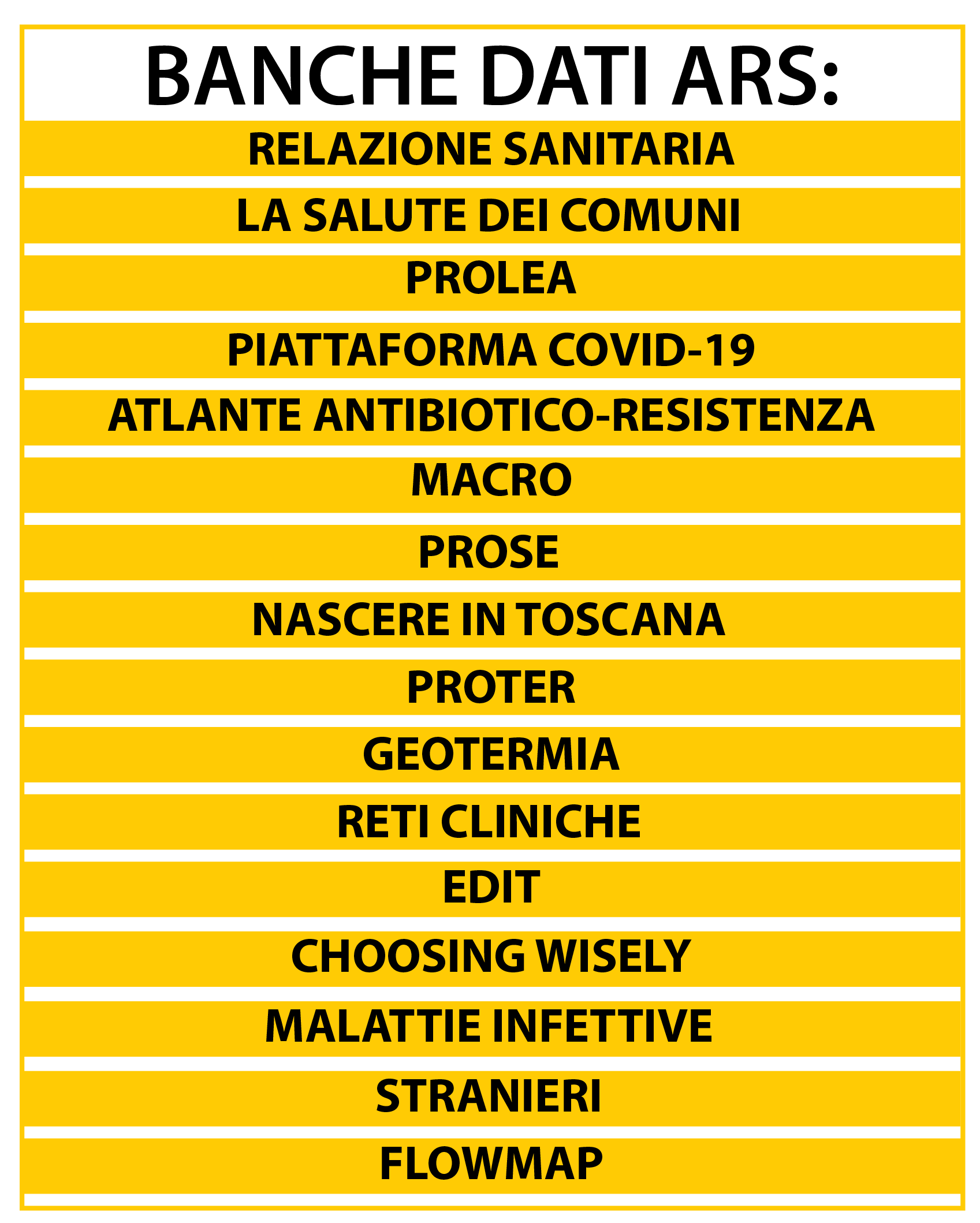 BANCHE DATI ARS:

RELAZIONE SANITARIA

LA SALUTE DEI COMUNI

PROLEA

PIATTAFORMA COVID-19

ATLANTE ANTIBIOTICO-RESISTENZA

MACRO

PROSE

NASCERE IN TOSCANA

PROTER

GEOTERMIA

RETI CLINICHE

EDIT

CHOOSING WISELY

MALATTIE INFETTIVE

STRANIERI

FLOWMAP